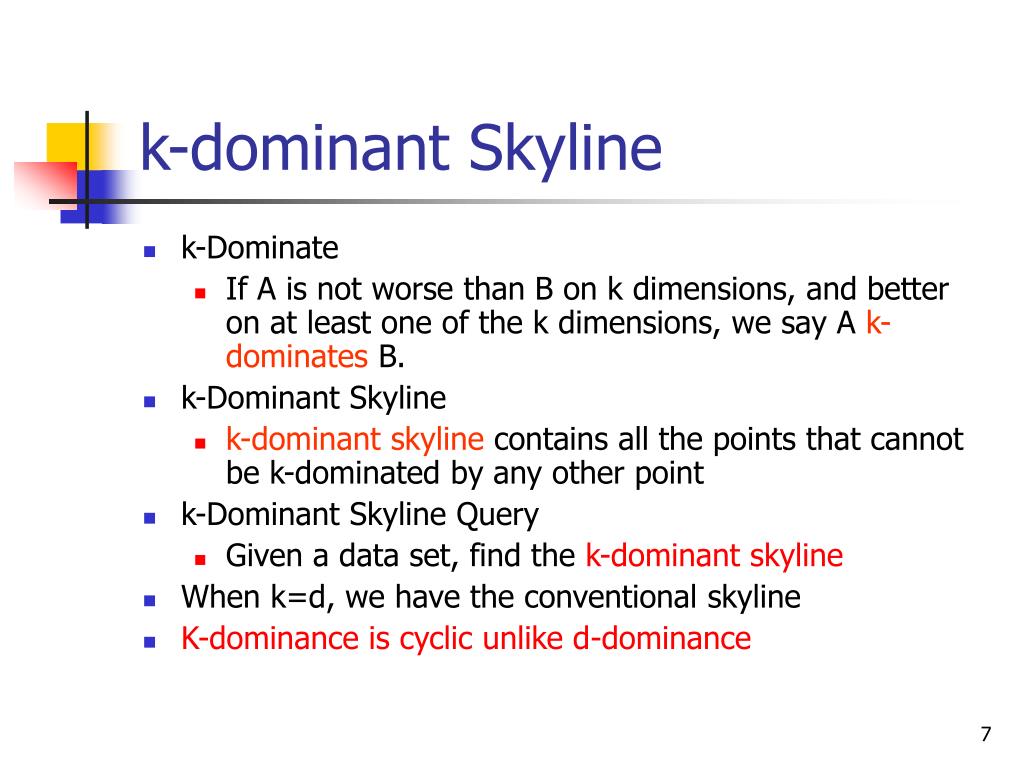 k-dominant Skyline

- k-Dominate
  - If A is not worse than B on k dimensions, and better on at least one of the k dimensions, we say A k-dominates B.
- k-Dominant Skyline
  - k-dominant skyline contains all the points that cannot be k-dominated by any other point
- k-Dominant Skyline Query
  - Given a data set, find the k-dominant skyline
- When k=d, we have the conventional skyline
- K-dominance is cyclic unlike d-dominance

7